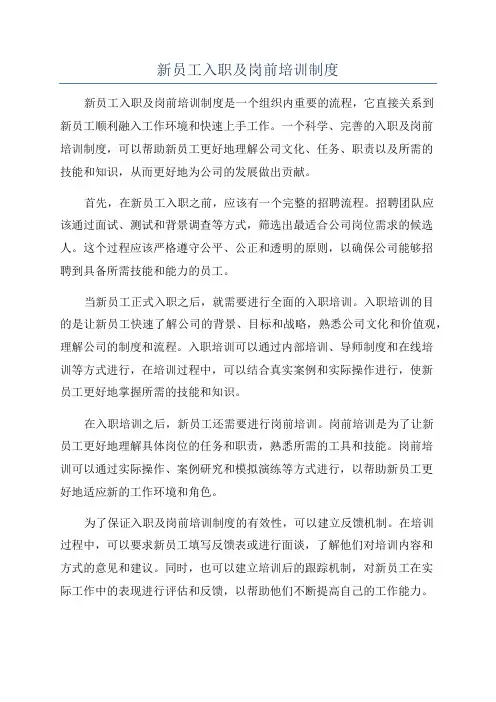 新员工入职及岗前培训制度

新员工入职及岗前培训制度是一个组织内重要的流程，它直接关系到新员工顺利融入工作环境和快速上手工作。一个科学、完善的入职及岗前培训制度，可以帮助新员工更好地理解公司文化、任务、职责以及所需的技能和知识，从而更好地为公司的发展做出贡献。

首先，在新员工入职之前，应该有一个完整的招聘流程。招聘团队应该通过面试、测试和背景调查等方式，筛选出最适合公司岗位需求的候选人。这个过程应该严格遵守公平、公正和透明的原则，以确保公司能够招聘到具备所需技能和能力的员工。

当新员工正式入职之后，就需要进行全面的入职培训。入职培训的目的是让新员工快速了解公司的背景、目标和战略，熟悉公司文化和价值观，理解公司的制度和流程。入职培训可以通过内部培训、导师制度和在线培训等方式进行，在培训过程中，可以结合真实案例和实际操作进行，使新员工更好地掌握所需的技能和知识。

在入职培训之后，新员工还需要进行岗前培训。岗前培训是为了让新员工更好地理解具体岗位的任务和职责，熟悉所需的工具和技能。岗前培训可以通过实际操作、案例研究和模拟演练等方式进行，以帮助新员工更好地适应新的工作环境和角色。

为了保证入职及岗前培训制度的有效性，可以建立反馈机制。在培训过程中，可以要求新员工填写反馈表或进行面谈，了解他们对培训内容和方式的意见和建议。同时，也可以建立培训后的跟踪机制，对新员工在实际工作中的表现进行评估和反馈，以帮助他们不断提高自己的工作能力。